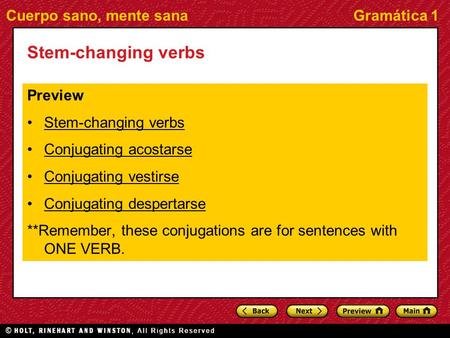 Cuerpo sano, mente sana

Gramática 1

Stem-changing verbs

Preview

• Stem-changing verbs

• Conjugating acostarse

• Conjugating vestirse

• Conjugating despertarse

**Remember, these conjugations are for sentences with ONE VERB.

Back Next Preview Main

© HOLT, RINEHART AND WINSTON, All Rights Reserved